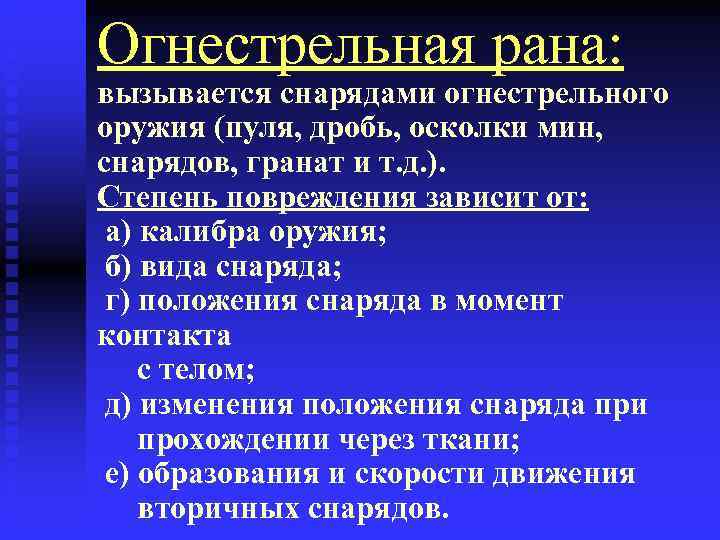 Огнестрельная рана:
вызывается снарядами огнестрельного оружия (пуля, дробь, осколки мин, снарядов, гранат и т.д.).
Степень повреждения зависит от:
а) калибра оружия;
б) вида снаряда;
г) положения снаряда в момент контакта
с телом;
д) изменения положения снаряда при прохождении через ткани;
е) образования и скорости движения вторичных снарядов.